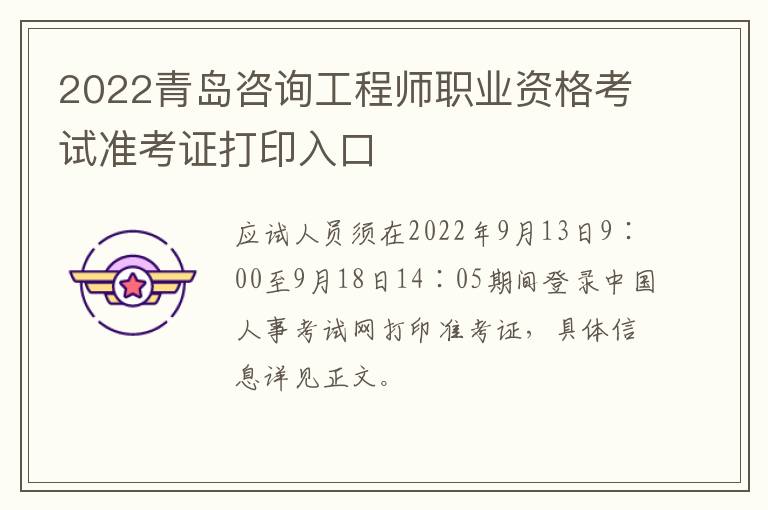 2022青岛咨询工程师职业资格考试准考证打印入口

应试人员须在2022年9月13日9：00至9月18日14：05期间登录中国人事考试网打印准考证，具体信息详见正文。